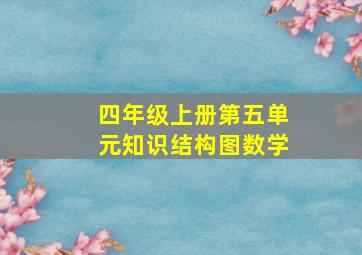 四年级上册第五单元知识结构图数学